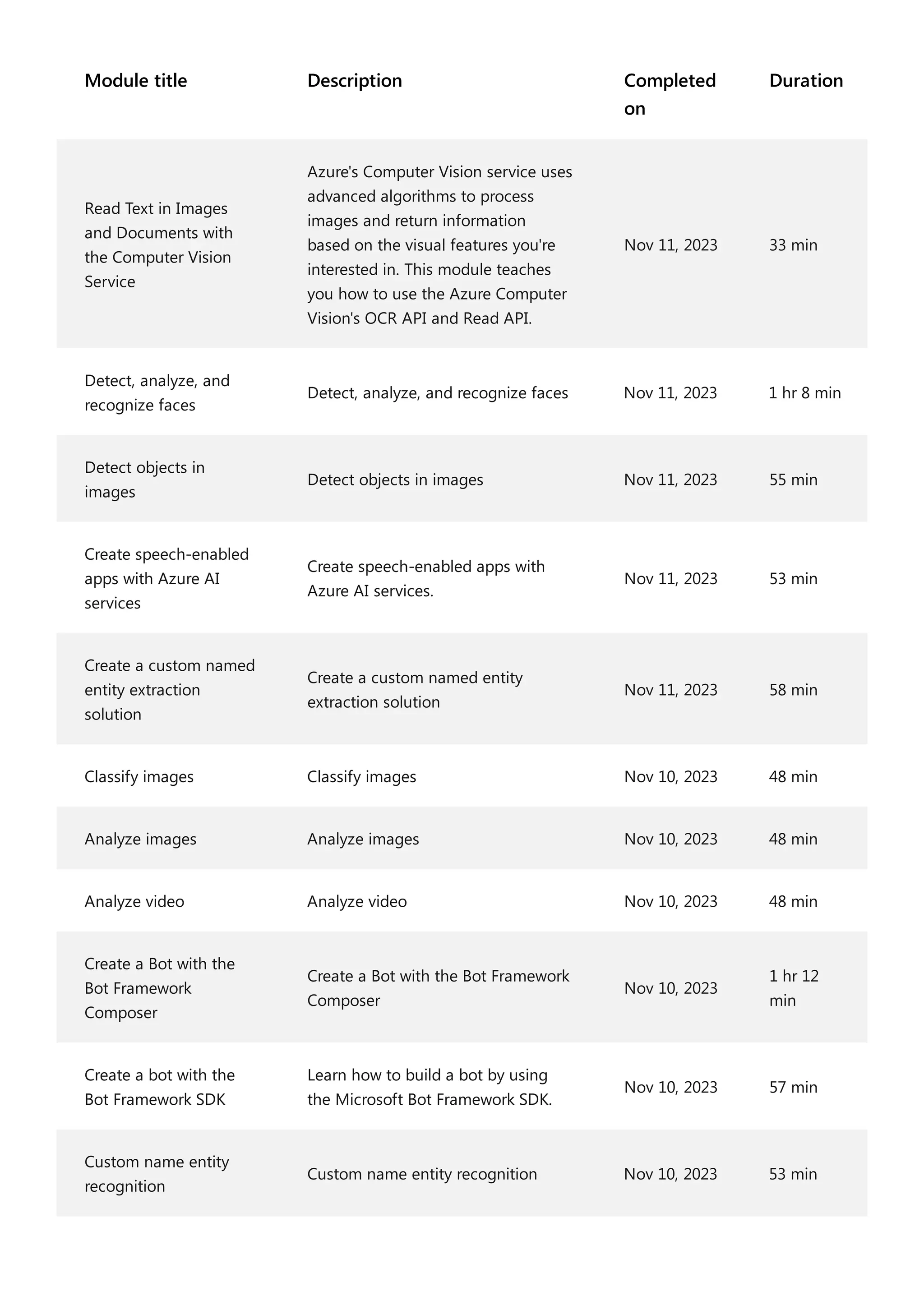 | Module title | Description | Completed on | Duration |
|---|---|---|---|
| Read Text in Images and Documents with the Computer Vision Service | Azure's Computer Vision service uses advanced algorithms to process images and return information based on the visual features you're interested in. This module teaches you how to use the Azure Computer Vision's OCR API and Read API. | Nov 11, 2023 | 33 min |
| Detect, analyze, and recognize faces | Detect, analyze, and recognize faces | Nov 11, 2023 | 1 hr 8 min |
| Detect objects in images | Detect objects in images | Nov 11, 2023 | 55 min |
| Create speech-enabled apps with Azure AI services | Create speech-enabled apps with Azure AI services. | Nov 11, 2023 | 53 min |
| Create a custom named entity extraction solution | Create a custom named entity extraction solution | Nov 11, 2023 | 58 min |
| Classify images | Classify images | Nov 10, 2023 | 48 min |
| Analyze images | Analyze images | Nov 10, 2023 | 48 min |
| Analyze video | Analyze video | Nov 10, 2023 | 48 min |
| Create a Bot with the Bot Framework Composer | Create a Bot with the Bot Framework Composer | Nov 10, 2023 | 1 hr 12 min |
| Create a bot with the Bot Framework SDK | Learn how to build a bot by using the Microsoft Bot Framework SDK. | Nov 10, 2023 | 57 min |
| Custom name entity recognition | Custom name entity recognition | Nov 10, 2023 | 53 min |